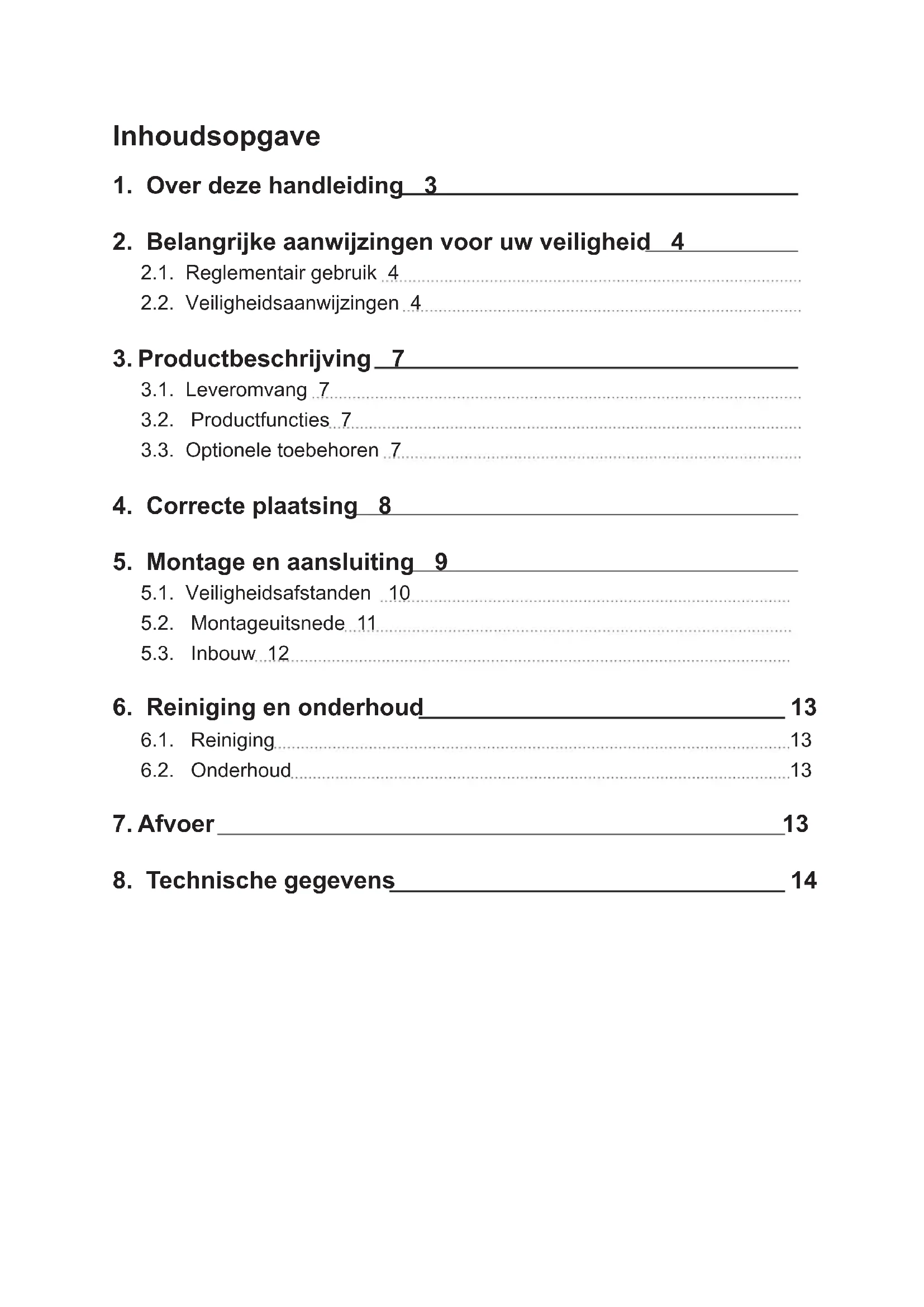 Inhoudsopgave

1. Over deze handleiding 3

2. Belangrijke aanwijzingen voor uw veiligheid 4
2.1. Reglementair gebruik 4
2.2. Veiligheidsaanwijzingen 4

3. Productbeschrijving 7
3.1. Leveromvang 7
3.2. Productfuncties 7
3.3. Optionele toebehoren 7

4. Correcte plaatsing 8

5. Montage en aansluiting 9
5.1. Veiligheidsafstanden 10
5.2. Montageuitsnede 11
5.3. Inbouw 12

6. Reiniging en onderhoud 13
6.1. Reiniging 13
6.2. Onderhoud 13

7. Afvoer 13

8. Technische gegevens 14